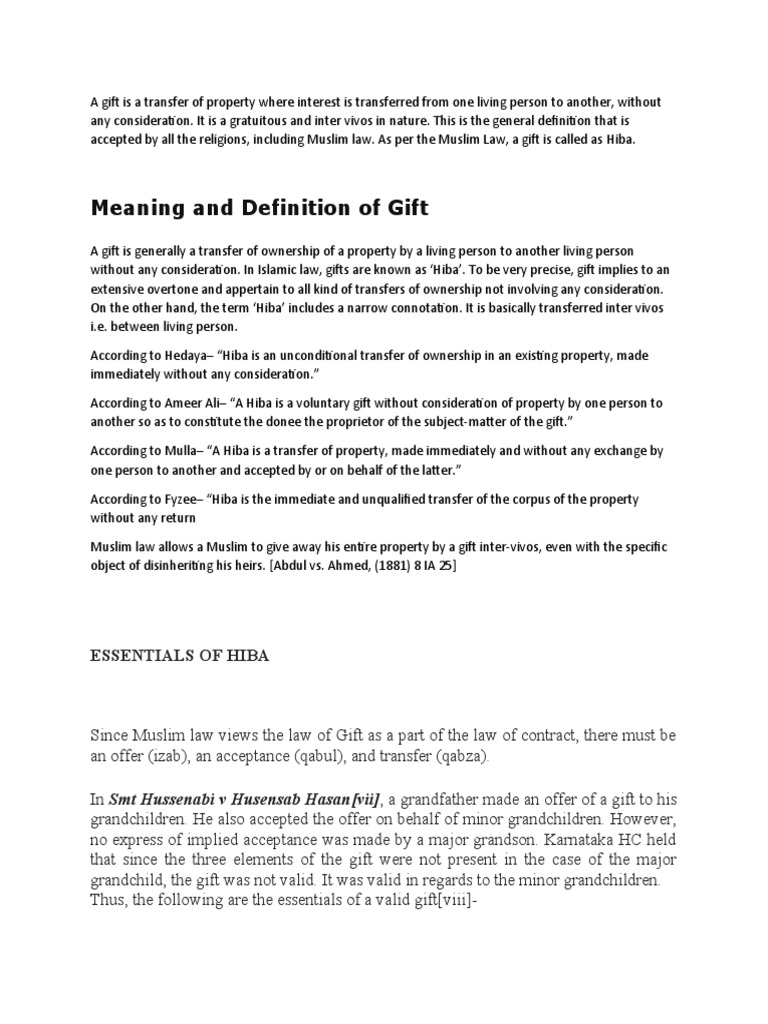 A gift is a transfer of property where interest is transferred from one living person to another, without any consideration. It is a gratuitous and inter vivos in nature. This is the general definition that is accepted by all the religions, including Muslim law. As per the Muslim Law, a gift is called as Hiba.

Meaning and Definition of Gift

A gift is generally a transfer of ownership of a property by a living person to another living person without any consideration. In Islamic law, gifts are known as 'Hiba'. To be very precise, gift implies to an extensive overtone and appertain to all kind of transfers of ownership not involving any consideration. On the other hand, the term 'Hiba' includes a narrow connotation. It is basically transferred inter vivos i.e. between living person.

According to Hedaya– "Hiba is an unconditional transfer of ownership in an existing property, made immediately without any consideration."

According to Ameer Ali– "A Hiba is a voluntary gift without consideration of property by one person to another so as to constitute the donee the proprietor of the subject-matter of the gift."

According to Mulla– "A Hiba is a transfer of property, made immediately and without any exchange by one person to another and accepted by or on behalf of the latter."

According to Fyzee– "Hiba is the immediate and unqualified transfer of the corpus of the property without any return

Muslim law allows a Muslim to give away his entire property by a gift inter-vivos, even with the specific object of disinheriting his heirs. [Abdul vs. Ahmed, (1881) 8 IA 25]

ESSENTIALS OF HIBA

Since Muslim law views the law of Gift as a part of the law of contract, there must be an offer (izab), an acceptance (qabul), and transfer (qabza).

In Smt Hussenabi v Husensab Hasan[vii], a grandfather made an offer of a gift to his grandchildren. He also accepted the offer on behalf of minor grandchildren. However, no express of implied acceptance was made by a major grandson. Karnataka HC held that since the three elements of the gift were not present in the case of the major grandchild, the gift was not valid. It was valid in regards to the minor grandchildren. Thus, the following are the essentials of a valid gift[viii]-